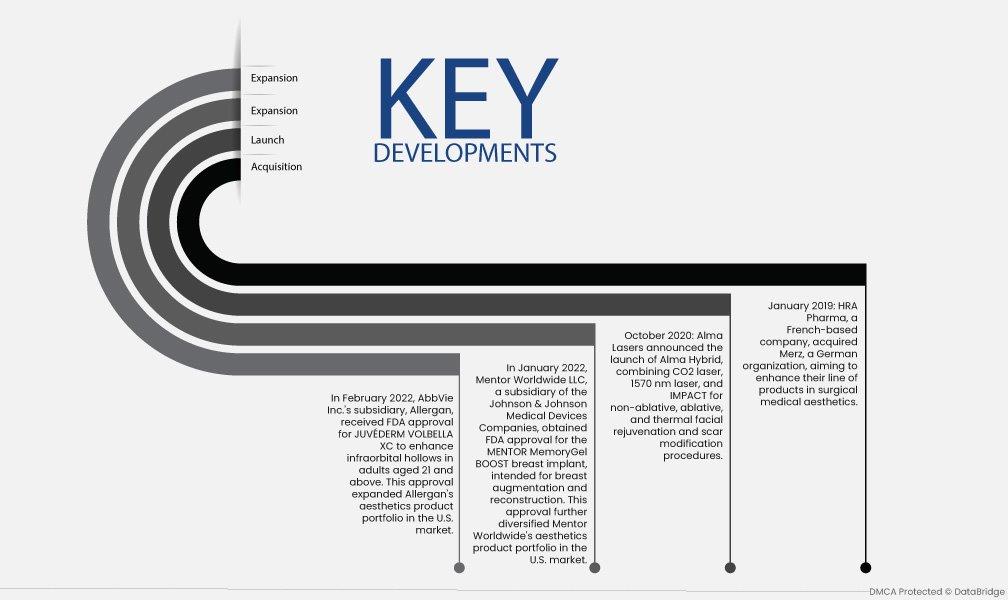 Expansion

Expansion

Launch

Acquisition

KEY
DEVELOPMENTS

In February 2022, AbbVie Inc.'s subsidiary, Allergan, received FDA approval for JUVÉDERM VOLBELLA XC to enhance infraorbital hollows in adults aged 21 and above. This approval expanded Allergan's aesthetics product portfolio in the U.S. market.

In January 2022, Mentor Worldwide LLC, a subsidiary of the Johnson & Johnson Medical Devices Companies, obtained FDA approval for the MENTOR MemoryGel BOOST breast implant, intended for breast augmentation and reconstruction. This approval further diversified Mentor Worldwide's aesthetics product portfolio in the U.S. market.

October 2020: Alma Lasers announced the launch of Alma Hybrid, combining CO2 laser, 1570 nm laser, and IMPACT for non-ablative, ablative, and thermal facial rejuvenation and scar modification procedures.

January 2019: HRA Pharma, a French-based company, acquired Merz, a German organization, aiming to enhance their line of products in surgical medical aesthetics.

DMCA Protected © DataBridge